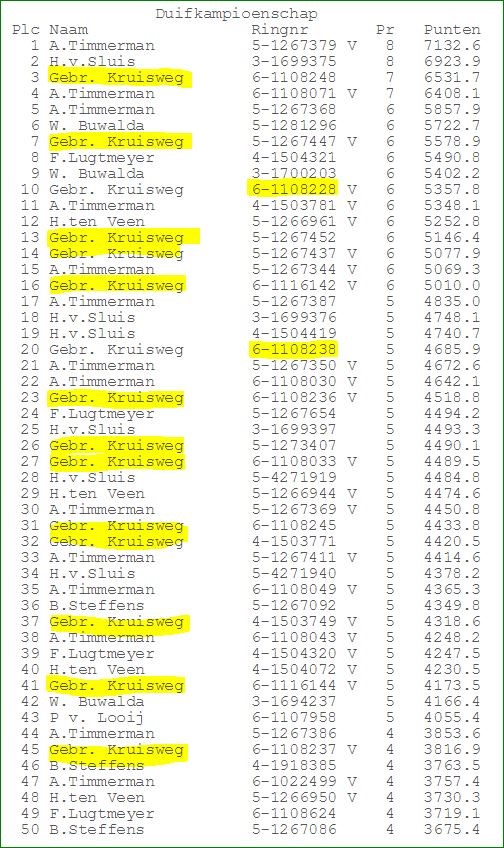 Duifkampioenschap

| Plc | Naam | Ringnr | | Pr | Punten |
|---|---|---|---|---|---|
| 1 | A.Timmerman | 5-1267379 | V | 8 | 7132.6 |
| 2 | H.v.Sluis | 3-1699375 | | 8 | 6923.9 |
| 3 | Gebr. Kruisweg | 6-1108248 | | 7 | 6531.7 |
| 4 | A.Timmerman | 6-1108071 | V | 7 | 6408.1 |
| 5 | A.Timmerman | 5-1267368 | | 6 | 5857.9 |
| 6 | W. Buwalda | 5-1281296 | | 6 | 5722.7 |
| 7 | Gebr. Kruisweg | 5-1267447 | V | 6 | 5578.9 |
| 8 | F.Lugtmeyer | 4-1504321 | | 6 | 5490.8 |
| 9 | W. Buwalda | 3-1700203 | | 6 | 5402.2 |
| 10 | Gebr. Kruisweg | 6-1108228 | V | 6 | 5357.8 |
| 11 | A.Timmerman | 4-1503781 | V | 6 | 5348.1 |
| 12 | H.ten Veen | 5-1266961 | V | 6 | 5252.8 |
| 13 | Gebr. Kruisweg | 5-1267452 | | 6 | 5146.4 |
| 14 | Gebr. Kruisweg | 5-1267437 | V | 6 | 5077.9 |
| 15 | A.Timmerman | 5-1267344 | V | 6 | 5069.3 |
| 16 | Gebr. Kruisweg | 6-1116142 | V | 6 | 5010.0 |
| 17 | A.Timmerman | 5-1267387 | | 5 | 4835.0 |
| 18 | H.v.Sluis | 3-1699376 | | 5 | 4748.1 |
| 19 | H.v.Sluis | 4-1504419 | | 5 | 4740.7 |
| 20 | Gebr. Kruisweg | 6-1108238 | | 5 | 4685.9 |
| 21 | A.Timmerman | 5-1267350 | V | 5 | 4672.6 |
| 22 | A.Timmerman | 6-1108030 | V | 5 | 4642.1 |
| 23 | Gebr. Kruisweg | 6-1108236 | V | 5 | 4518.8 |
| 24 | F.Lugtmeyer | 5-1267654 | | 5 | 4494.2 |
| 25 | H.v.Sluis | 3-1699397 | | 5 | 4493.3 |
| 26 | Gebr. Kruisweg | 5-1273407 | | 5 | 4490.1 |
| 27 | Gebr. Kruisweg | 6-1108033 | V | 5 | 4489.5 |
| 28 | H.v.Sluis | 5-4271919 | | 5 | 4484.8 |
| 29 | H.ten Veen | 5-1266944 | V | 5 | 4474.6 |
| 30 | A.Timmerman | 5-1267369 | V | 5 | 4450.8 |
| 31 | Gebr. Kruisweg | 6-1108245 | | 5 | 4433.8 |
| 32 | Gebr. Kruisweg | 4-1503771 | | 5 | 4420.5 |
| 33 | A.Timmerman | 5-1267411 | V | 5 | 4414.6 |
| 34 | H.v.Sluis | 5-4271940 | | 5 | 4378.2 |
| 35 | A.Timmerman | 6-1108049 | V | 5 | 4365.3 |
| 36 | B.Steffens | 5-1267092 | | 5 | 4349.8 |
| 37 | Gebr. Kruisweg | 4-1503749 | V | 5 | 4318.6 |
| 38 | A.Timmerman | 6-1108043 | V | 5 | 4248.2 |
| 39 | F.Lugtmeyer | 4-1504320 | V | 5 | 4247.5 |
| 40 | H.ten Veen | 4-1504072 | V | 5 | 4230.5 |
| 41 | Gebr. Kruisweg | 6-1116144 | V | 5 | 4173.5 |
| 42 | W. Buwalda | 3-1694237 | | 5 | 4166.4 |
| 43 | P v. Looij | 6-1107958 | | 5 | 4055.4 |
| 44 | A.Timmerman | 5-1267386 | | 4 | 3853.6 |
| 45 | Gebr. Kruisweg | 6-1108237 | V | 4 | 3816.9 |
| 46 | B.Steffens | 4-1918385 | | 4 | 3763.5 |
| 47 | A.Timmerman | 6-1022499 | V | 4 | 3757.4 |
| 48 | H.ten Veen | 5-1266950 | V | 4 | 3730.3 |
| 49 | F.Lugtmeyer | 6-1108624 | | 4 | 3719.1 |
| 50 | B.Steffens | 5-1267086 | | 4 | 3675.4 |